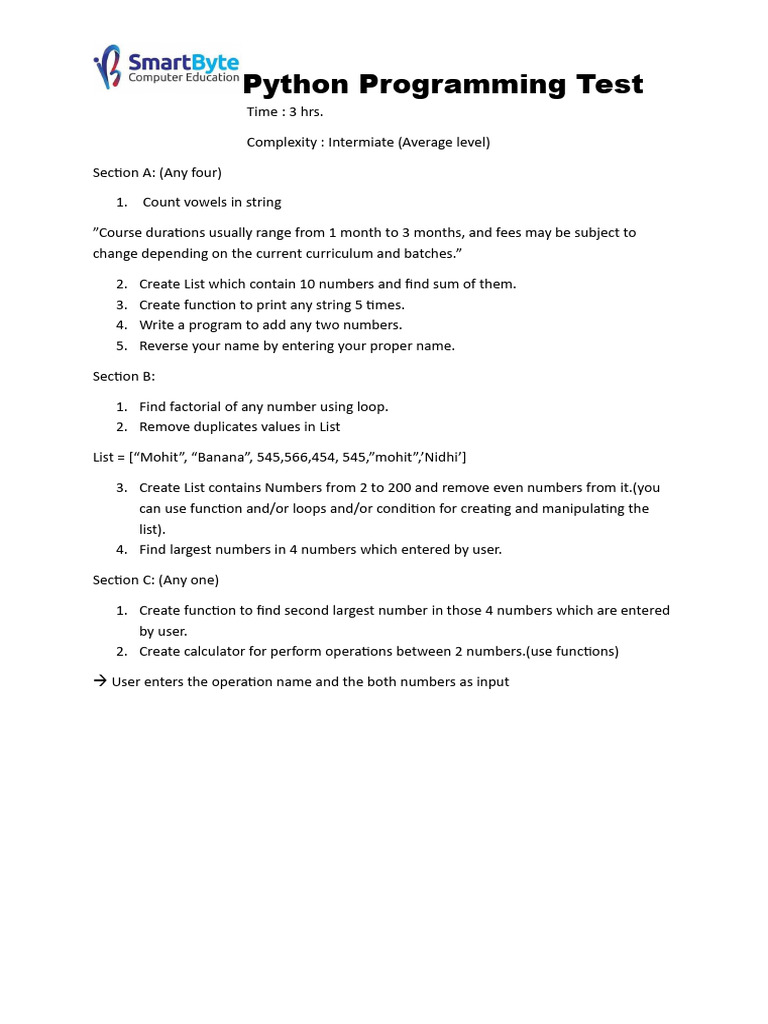 SmartByte
Computer Education

Python Programming Test

Time : 3 hrs.

Complexity : Intermiate (Average level)

Section A: (Any four)

1. Count vowels in string

"Course durations usually range from 1 month to 3 months, and fees may be subject to change depending on the current curriculum and batches."

2. Create List which contain 10 numbers and find sum of them.
3. Create function to print any string 5 times.
4. Write a program to add any two numbers.
5. Reverse your name by entering your proper name.

Section B:

1. Find factorial of any number using loop.
2. Remove duplicates values in List

List = ["Mohit", "Banana", 545,566,454, 545,"mohit",'Nidhi']

3. Create List contains Numbers from 2 to 200 and remove even numbers from it.(you can use function and/or loops and/or condition for creating and manipulating the list).
4. Find largest numbers in 4 numbers which entered by user.

Section C: (Any one)

1. Create function to find second largest number in those 4 numbers which are entered by user.
2. Create calculator for perform operations between 2 numbers.(use functions)

→ User enters the operation name and the both numbers as input